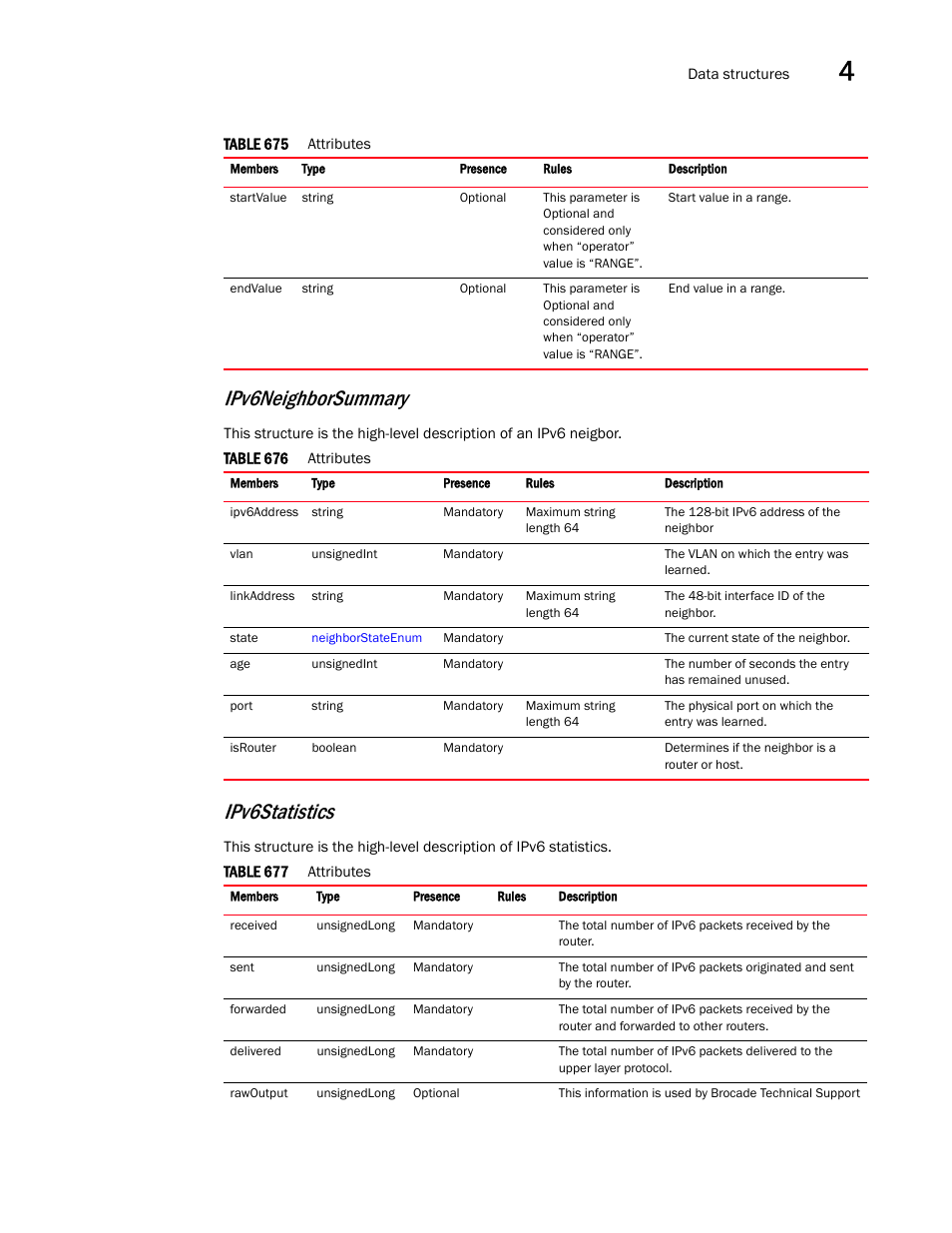 Data structures 4

TABLE 675 Attributes

| Members | Type | Presence | Rules | Description |
|---|---|---|---|---|
| startValue | string | Optional | This parameter is Optional and considered only when “operator” value is “RANGE”. | Start value in a range. |
| endValue | string | Optional | This parameter is Optional and considered only when “operator” value is “RANGE”. | End value in a range. |

IPv6NeighborSummary

This structure is the high-level description of an IPv6 neigbor.

TABLE 676 Attributes

| Members | Type | Presence | Rules | Description |
|---|---|---|---|---|
| ipv6Address | string | Mandatory | Maximum string length 64 | The 128-bit IPv6 address of the neighbor |
| vlan | unsignedInt | Mandatory | | The VLAN on which the entry was learned. |
| linkAddress | string | Mandatory | Maximum string length 64 | The 48-bit interface ID of the neighbor. |
| state | neighborStateEnum | Mandatory | | The current state of the neighbor. |
| age | unsignedInt | Mandatory | | The number of seconds the entry has remained unused. |
| port | string | Mandatory | Maximum string length 64 | The physical port on which the entry was learned. |
| isRouter | boolean | Mandatory | | Determines if the neighbor is a router or host. |

IPv6Statistics

This structure is the high-level description of IPv6 statistics.

TABLE 677 Attributes

| Members | Type | Presence | Rules | Description |
|---|---|---|---|---|
| received | unsignedLong | Mandatory | | The total number of IPv6 packets received by the router. |
| sent | unsignedLong | Mandatory | | The total number of IPv6 packets originated and sent by the router. |
| forwarded | unsignedLong | Mandatory | | The total number of IPv6 packets received by the router and forwarded to other routers. |
| delivered | unsignedLong | Mandatory | | The total number of IPv6 packets delivered to the upper layer protocol. |
| rawOutput | unsignedLong | Optional | | This information is used by Brocade Technical Support |